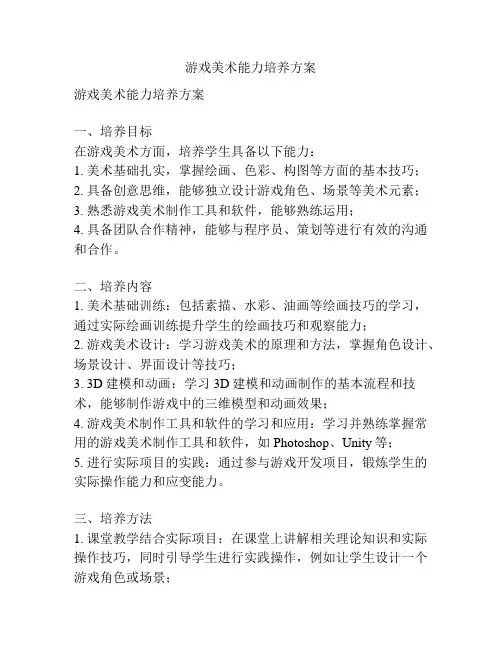 游戏美术能力培养方案

游戏美术能力培养方案

一、培养目标
在游戏美术方面，培养学生具备以下能力：
1. 美术基础扎实，掌握绘画、色彩、构图等方面的基本技巧；
2. 具备创意思维，能够独立设计游戏角色、场景等美术元素；
3. 熟悉游戏美术制作工具和软件，能够熟练运用；
4. 具备团队合作精神，能够与程序员、策划等进行有效的沟通和合作。

二、培养内容
1. 美术基础训练：包括素描、水彩、油画等绘画技巧的学习，通过实际绘画训练提升学生的绘画技巧和观察能力；
2. 游戏美术设计：学习游戏美术的原理和方法，掌握角色设计、场景设计、界面设计等技巧；
3. 3D 建模和动画：学习 3D 建模和动画制作的基本流程和技术，能够制作游戏中的三维模型和动画效果；
4. 游戏美术制作工具和软件的学习和应用：学习并熟练掌握常用的游戏美术制作工具和软件，如 Photoshop、Unity 等；
5. 进行实际项目的实践：通过参与游戏开发项目，锻炼学生的实际操作能力和应变能力。

三、培养方法
1. 课堂教学结合实际项目：在课堂上讲解相关理论知识和实际操作技巧，同时引导学生进行实践操作，例如让学生设计一个游戏角色或场景；